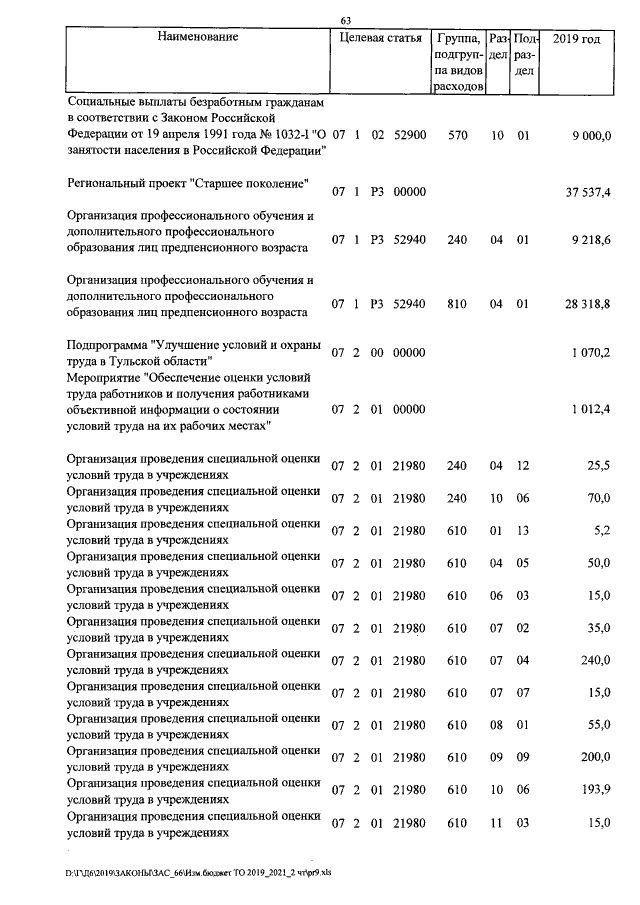 63

| Наименование | Целевая статья | Группа, подгруппа видов расходов | Раздел | Подраздел | 2019 год |
|---|---|---|---|---|---|
| Социальные выплаты безработным гражданам в соответствии с Законом Российской Федерации от 19 апреля 1991 года № 1032-I "О занятости населения в Российской Федерации" | 07 1 02 52900 | 570 | 10 | 01 | 9 000,0 |
| Региональный проект "Старшее поколение" | 07 1 P3 00000 | | | | 37 537,4 |
| Организация профессионального обучения и дополнительного профессионального образования лиц предпенсионного возраста | 07 1 P3 52940 | 240 | 04 | 01 | 9 218,6 |
| Организация профессионального обучения и дополнительного профессионального образования лиц предпенсионного возраста | 07 1 P3 52940 | 810 | 04 | 01 | 28 318,8 |
| Подпрограмма "Улучшение условий и охраны труда в Тульской области" | 07 2 00 00000 | | | | 1 070,2 |
| Мероприятие "Обеспечение оценки условий труда работников и получения работниками объективной информации о состоянии условий труда на их рабочих местах" | 07 2 01 00000 | | | | 1 012,4 |
| Организация проведения специальной оценки условий труда в учреждениях | 07 2 01 21980 | 240 | 04 | 12 | 25,5 |
| Организация проведения специальной оценки условий труда в учреждениях | 07 2 01 21980 | 240 | 10 | 06 | 70,0 |
| Организация проведения специальной оценки условий труда в учреждениях | 07 2 01 21980 | 610 | 01 | 13 | 5,2 |
| Организация проведения специальной оценки условий труда в учреждениях | 07 2 01 21980 | 610 | 04 | 05 | 50,0 |
| Организация проведения специальной оценки условий труда в учреждениях | 07 2 01 21980 | 610 | 06 | 03 | 15,0 |
| Организация проведения специальной оценки условий труда в учреждениях | 07 2 01 21980 | 610 | 07 | 02 | 35,0 |
| Организация проведения специальной оценки условий труда в учреждениях | 07 2 01 21980 | 610 | 07 | 04 | 240,0 |
| Организация проведения специальной оценки условий труда в учреждениях | 07 2 01 21980 | 610 | 07 | 07 | 15,0 |
| Организация проведения специальной оценки условий труда в учреждениях | 07 2 01 21980 | 610 | 08 | 01 | 55,0 |
| Организация проведения специальной оценки условий труда в учреждениях | 07 2 01 21980 | 610 | 09 | 09 | 200,0 |
| Организация проведения специальной оценки условий труда в учреждениях | 07 2 01 21980 | 610 | 10 | 06 | 193,9 |
| Организация проведения специальной оценки условий труда в учреждениях | 07 2 01 21980 | 610 | 11 | 03 | 15,0 |

D:\Г\Д6\2019\ЗАКОНЫ\ЗАС_66\Изм.бюджет ТО 2019_2021_2 чт\pr9.xls